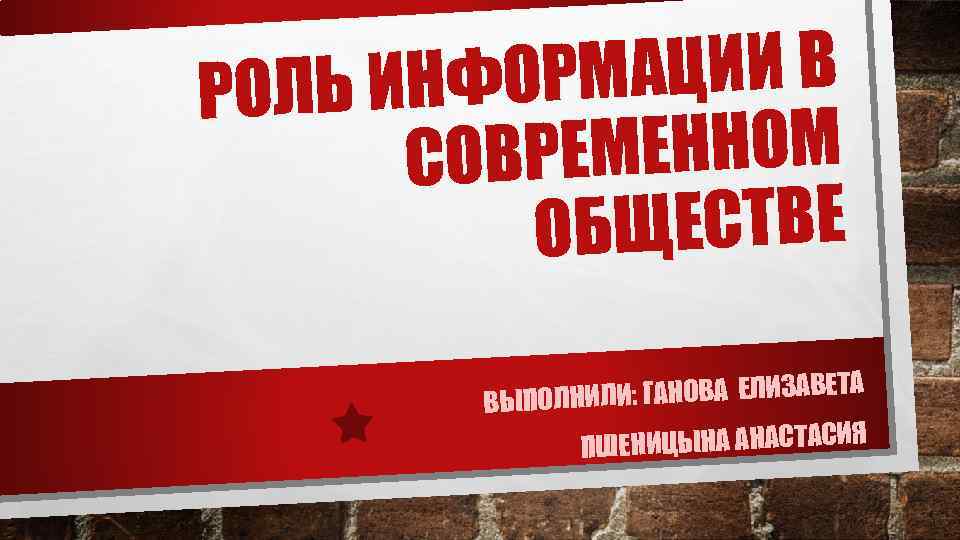 РОЛЬ ИНФОРМАЦИИ В СОВРЕМЕННОМ ОБЩЕСТВЕ

ВЫПОЛНИЛИ: ГАНОВА ЕЛИЗАВЕТА

ПШЕНИЦЫНА АНАСТАСИЯ